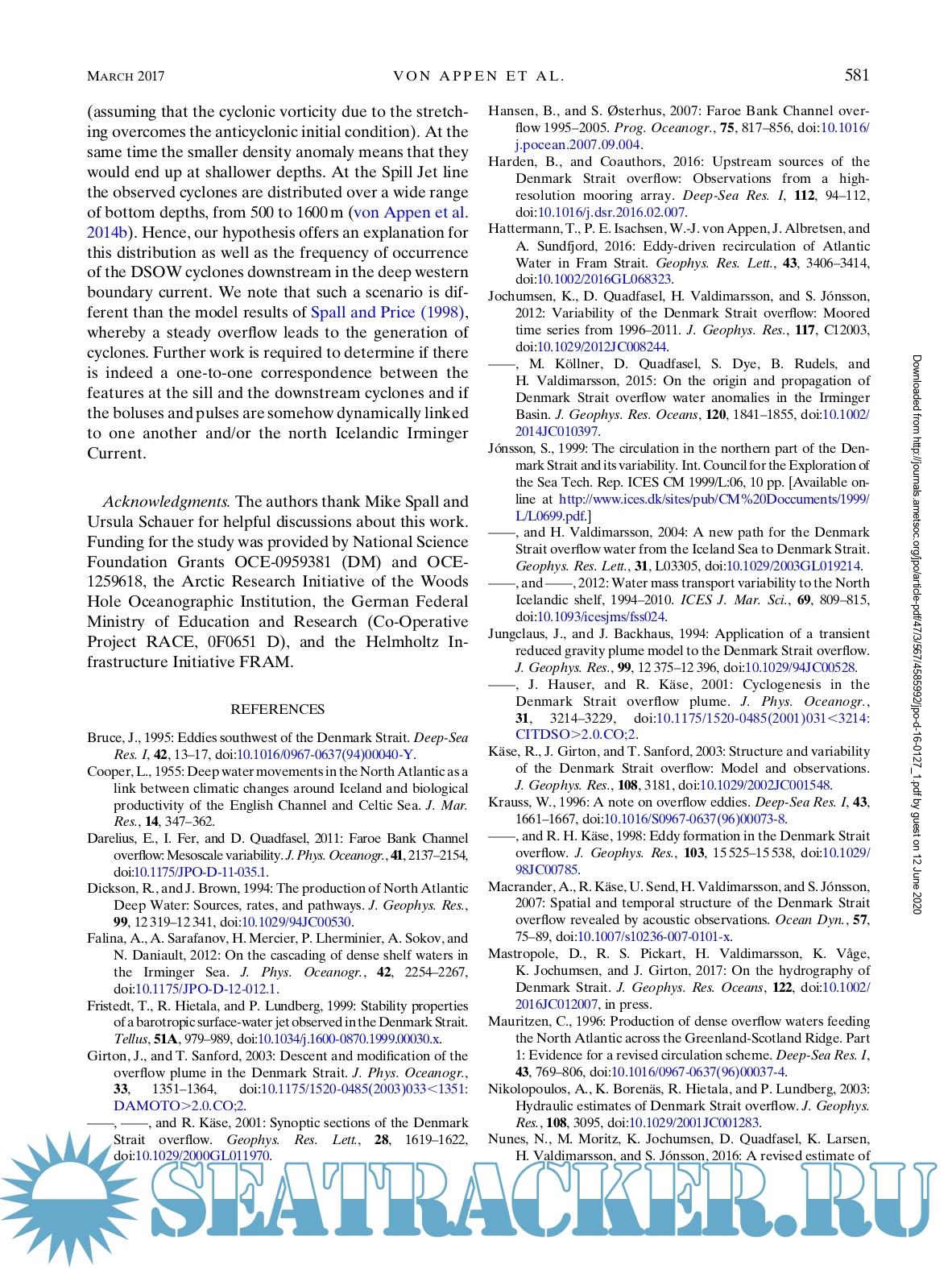 MARCH 2017 VON APPEN ET AL. 581

(assuming that the cyclonic vorticity due to the stretching overcomes the anticyclonic initial condition). At the same time the smaller density anomaly means that they would end up at shallower depths. At the Spill Jet line the observed cyclones are distributed over a wide range of bottom depths, from 500 to 1600 m (von Appen et al. 2014b). Hence, our hypothesis offers an explanation for this distribution as well as the frequency of occurrence of the DSOW cyclones downstream in the deep western boundary current. We note that such a scenario is different than the model results of Spall and Price (1998), whereby a steady overflow leads to the generation of cyclones. Further work is required to determine if there is indeed a one-to-one correspondence between the features at the sill and the downstream cyclones and if the boluses and pulses are somehow dynamically linked to one another and/or the north Icelandic Irminger Current.

Acknowledgments. The authors thank Mike Spall and Ursula Schauer for helpful discussions about this work. Funding for the study was provided by National Science Foundation Grants OCE-0959381 (DM) and OCE-1259618, the Arctic Research Initiative of the Woods Hole Oceanographic Institution, the German Federal Ministry of Education and Research (Co-Operative Project RACE, 0F0651 D), and the Helmholtz Infrastructure Initiative FRAM.

REFERENCES

Bruce, J., 1995: Eddies southwest of the Denmark Strait. Deep-Sea Res. I, 42, 13–17, doi:10.1016/0967-0637(94)00040-Y.

Cooper, L., 1955: Deep water movements in the North Atlantic as a link between climatic changes around Iceland and biological productivity of the English Channel and Celtic Sea. J. Mar. Res., 14, 347–362.

Darelius, E., I. Fer, and D. Quadfasel, 2011: Faroe Bank Channel overflow: Mesoscale variability. J. Phys. Oceanogr., 41, 2137–2154, doi:10.1175/JPO-D-11-035.1.

Dickson, R., and J. Brown, 1994: The production of North Atlantic Deep Water: Sources, rates, and pathways. J. Geophys. Res., 99, 12 319–12 341, doi:10.1029/94JC00530.

Falina, A., A. Sarafanov, H. Mercier, P. Lherminier, A. Sokov, and N. Daniault, 2012: On the cascading of dense shelf waters in the Irminger Sea. J. Phys. Oceanogr., 42, 2254–2267, doi:10.1175/JPO-D-12-012.1.

Fristedt, T., R. Hietala, and P. Lundberg, 1999: Stability properties of a barotropic surface-water jet observed in the Denmark Strait. Tellus, 51A, 979–989, doi:10.1034/j.1600-0870.1999.00030.x.

Girton, J., and T. Sanford, 2003: Descent and modification of the overflow plume in the Denmark Strait. J. Phys. Oceanogr., 33, 1351–1364, doi:10.1175/1520-0485(2003)033<1351:DAMOTO>2.0.CO;2.

——, ——, and R. Käse, 2001: Synoptic sections of the Denmark Strait overflow. Geophys. Res. Lett., 28, 1619–1622, doi:10.1029/2000GL011970.

Hansen, B., and S. Østerhus, 2007: Faroe Bank Channel overflow 1995–2005. Prog. Oceanogr., 75, 817–856, doi:10.1016/j.pocean.2007.09.004.

Harden, B., and Coauthors, 2016: Upstream sources of the Denmark Strait overflow: Observations from a high-resolution mooring array. Deep-Sea Res. I, 112, 94–112, doi:10.1016/j.dsr.2016.02.007.

Hattermann, T., P. E. Isachsen, W.-J. von Appen, J. Albretsen, and A. Sundfjord, 2016: Eddy-driven recirculation of Atlantic Water in Fram Strait. Geophys. Res. Lett., 43, 3406–3414, doi:10.1002/2016GL068323.

Jochumsen, K., D. Quadfasel, H. Valdimarsson, and S. Jónsson, 2012: Variability of the Denmark Strait overflow: Moored time series from 1996–2011. J. Geophys. Res., 117, C12003, doi:10.1029/2012JC008244.

——, M. Köllner, D. Quadfasel, S. Dye, B. Rudels, and H. Valdimarsson, 2015: On the origin and propagation of Denmark Strait overflow water anomalies in the Irminger Basin. J. Geophys. Res. Oceans, 120, 1841–1855, doi:10.1002/2014JC010397.

Jónsson, S., 1999: The circulation in the northern part of the Denmark Strait and its variability. Int. Council for the Exploration of the Sea Tech. Rep. ICES CM 1999/L:06, 10 pp. [Available online at http://www.ices.dk/sites/pub/CM%20Doccuments/1999/L/L0699.pdf.]

——, and H. Valdimarsson, 2004: A new path for the Denmark Strait overflow water from the Iceland Sea to Denmark Strait. Geophys. Res. Lett., 31, L03305, doi:10.1029/2003GL019214.

——, and ——, 2012: Water mass transport variability to the North Icelandic shelf, 1994–2010. ICES J. Mar. Sci., 69, 809–815, doi:10.1093/icesjms/fss024.

Jungclaus, J., and J. Backhaus, 1994: Application of a transient reduced gravity plume model to the Denmark Strait overflow. J. Geophys. Res., 99, 12 375–12 396, doi:10.1029/94JC00528.

——, J. Hauser, and R. Käse, 2001: Cyclogenesis in the Denmark Strait overflow plume. J. Phys. Oceanogr., 31, 3214–3229, doi:10.1175/1520-0485(2001)031<3214:CITDSO>2.0.CO;2.

Käse, R., J. Girton, and T. Sanford, 2003: Structure and variability of the Denmark Strait overflow: Model and observations. J. Geophys. Res., 108, 3181, doi:10.1029/2002JC001548.

Krauss, W., 1996: A note on overflow eddies. Deep-Sea Res. I, 43, 1661–1667, doi:10.1016/S0967-0637(96)00073-8.

——, and R. H. Käse, 1998: Eddy formation in the Denmark Strait overflow. J. Geophys. Res., 103, 15 525–15 538, doi:10.1029/98JC00785.

Macrander, A., R. Käse, U. Send, H. Valdimarsson, and S. Jónsson, 2007: Spatial and temporal structure of the Denmark Strait overflow revealed by acoustic observations. Ocean Dyn., 57, 75–89, doi:10.1007/s10236-007-0101-x.

Mastropole, D., R. S. Pickart, H. Valdimarsson, K. Våge, K. Jochumsen, and J. Girton, 2017: On the hydrography of Denmark Strait. J. Geophys. Res. Oceans, 122, doi:10.1002/2016JC012007, in press.

Mauritzen, C., 1996: Production of dense overflow waters feeding the North Atlantic across the Greenland-Scotland Ridge. Part 1: Evidence for a revised circulation scheme. Deep-Sea Res. I, 43, 769–806, doi:10.1016/0967-0637(96)00037-4.

Nikolopoulos, A., K. Borenäs, R. Hietala, and P. Lundberg, 2003: Hydraulic estimates of Denmark Strait overflow. J. Geophys. Res., 108, 3095, doi:10.1029/2001JC001283.

Nunes, N., M. Moritz, K. Jochumsen, D. Quadfasel, K. Larsen, H. Valdimarsson, and S. Jónsson, 2016: A revised estimate of

Downloaded from http://journals.ametsoc.org/jpo/article-pdf/47/3/567/4585992/jpo-d-16-0127_1.pdf by guest on 12 June 2020

SEATRACKER.RU